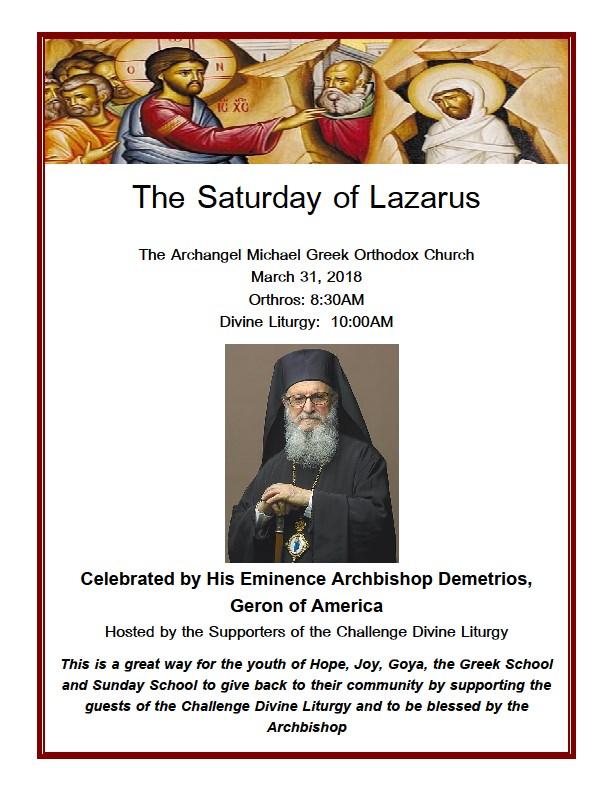 O N
IC XC

The Saturday of Lazarus

The Archangel Michael Greek Orthodox Church
March 31, 2018
Orthros: 8:30AM
Divine Liturgy: 10:00AM

Celebrated by His Eminence Archbishop Demetrios, Geron of America

Hosted by the Supporters of the Challenge Divine Liturgy

This is a great way for the youth of Hope, Joy, Goya, the Greek School and Sunday School to give back to their community by supporting the guests of the Challenge Divine Liturgy and to be blessed by the Archbishop